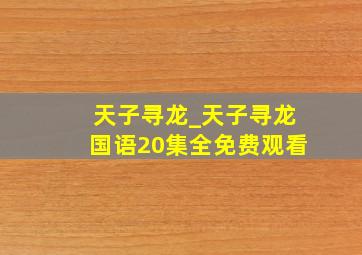 天子寻龙_天子寻龙国语20集全免费观看